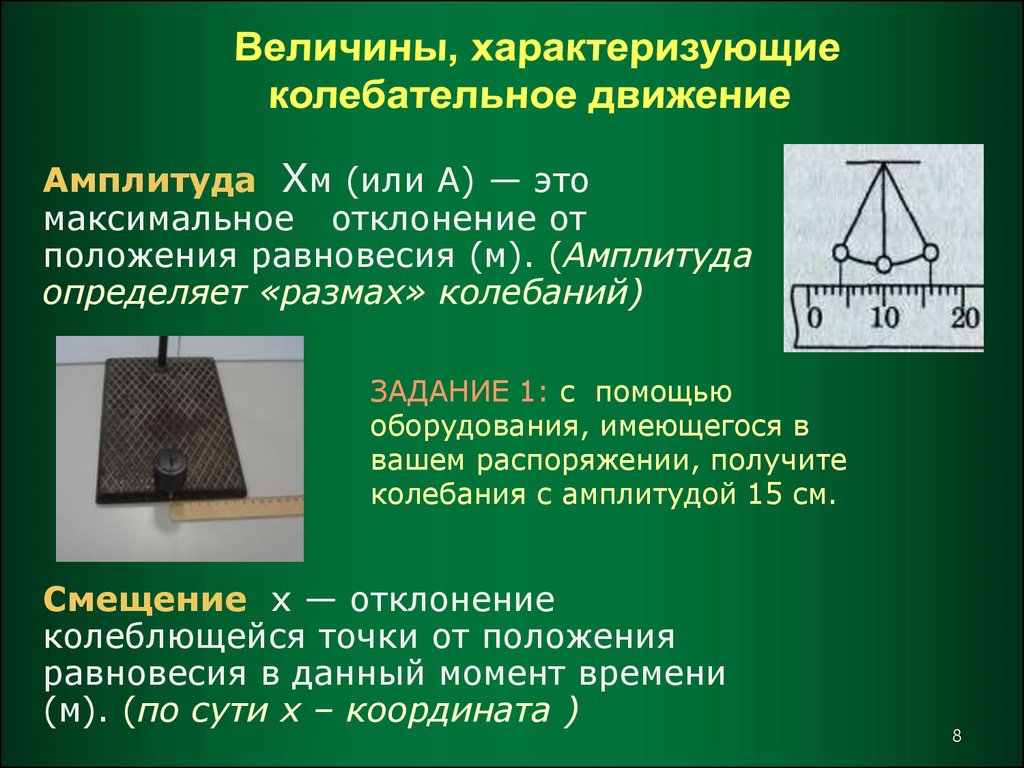 Величины, характеризующие колебательное движение

Амплитуда Хм (или А) — это максимальное отклонение от положения равновесия (м). (Амплитуда определяет «размах» колебаний)

0 10 20

ЗАДАНИЕ 1: с помощью оборудования, имеющегося в вашем распоряжении, получите колебания с амплитудой 15 см.

Смещение х — отклонение колеблющейся точки от положения равновесия в данный момент времени (м). (по сути х – координата )

8